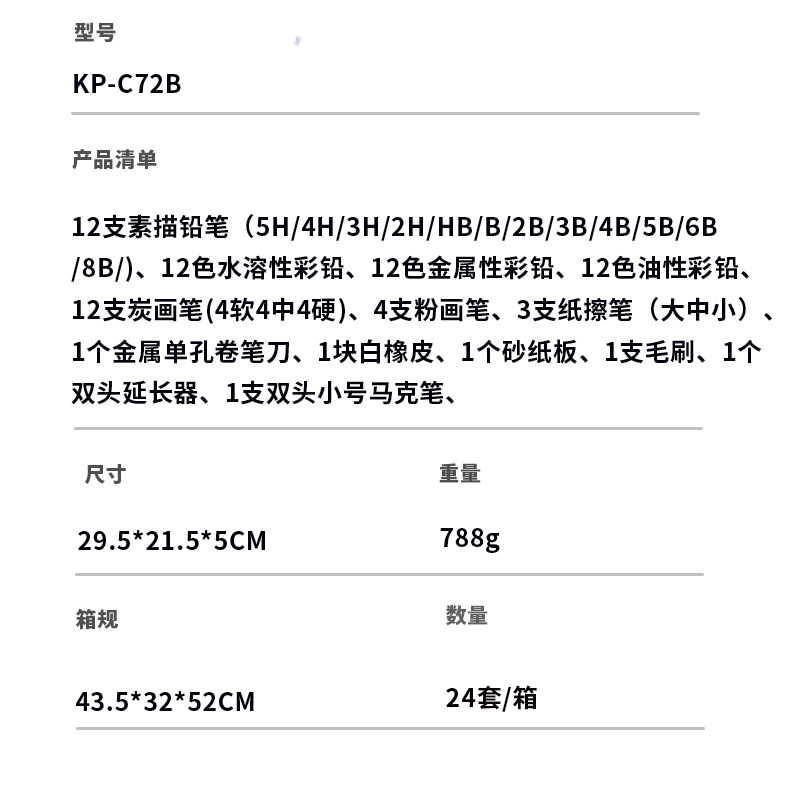 型号

KP-C72B

产品清单

12支素描铅笔（5H/4H/3H/2H/HB/B/2B/3B/4B/5B/6B/8B/）、12色水溶性彩铅、12色金属性彩铅、12色油性彩铅、12支炭画笔(4软4中4硬)、4支粉画笔、3支纸擦笔（大中小）、1个金属单孔卷笔刀、1块白橡皮、1个砂纸板、1支毛刷、1个双头延长器、1支双头小号马克笔、

尺寸

29.5*21.5*5CM

重量

788g

箱规

43.5*32*52CM

数量

24套/箱